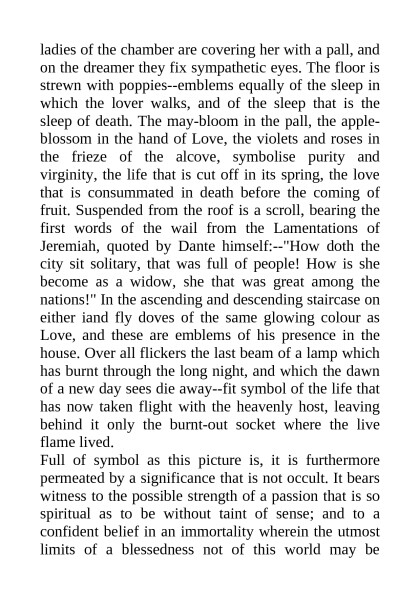 ladies of the chamber are covering her with a pall, and on the dreamer they fix sympathetic eyes. The floor is strewn with poppies--emblems equally of the sleep in which the lover walks, and of the sleep that is the sleep of death. The may-bloom in the pall, the apple-blossom in the hand of Love, the violets and roses in the frieze of the alcove, symbolise purity and virginity, the life that is cut off in its spring, the love that is consummated in death before the coming of fruit. Suspended from the roof is a scroll, bearing the first words of the wail from the Lamentations of Jeremiah, quoted by Dante himself:--"How doth the city sit solitary, that was full of people! How is she become as a widow, she that was great among the nations!" In the ascending and descending staircase on either iand fly doves of the same glowing colour as Love, and these are emblems of his presence in the house. Over all flickers the last beam of a lamp which has burnt through the long night, and which the dawn of a new day sees die away--fit symbol of the life that has now taken flight with the heavenly host, leaving behind it only the burnt-out socket where the live flame lived.
Full of symbol as this picture is, it is furthermore permeated by a significance that is not occult. It bears witness to the possible strength of a passion that is so spiritual as to be without taint of sense; and to a confident belief in an immortality wherein the utmost limits of a blessedness not of this world may be